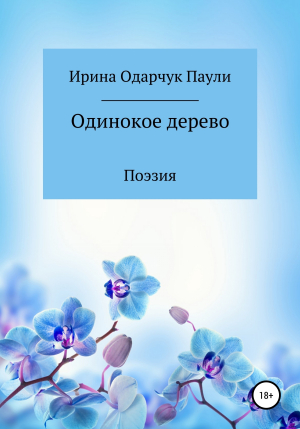 Ирина Одарчук Паули

Одинокое дерево

Поэзия

18+